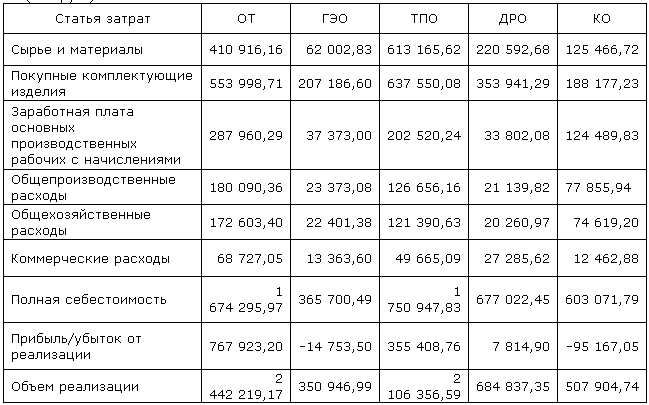 | Статья затрат | ОТ | ГЭО | ТПО | ДРО | КО |
|---|---|---|---|---|---|
| Сырье и материалы | 410 916,16 | 62 002,83 | 613 165,62 | 220 592,68 | 125 466,72 |
| Покупные комплектующие изделия | 553 998,71 | 207 186,60 | 637 550,08 | 353 941,29 | 188 177,23 |
| Заработная плата основных производственных рабочих с начислениями | 287 960,29 | 37 373,00 | 202 520,24 | 33 802,08 | 124 489,83 |
| Общепроизводственные расходы | 180 090,36 | 23 373,08 | 126 656,16 | 21 139,82 | 77 855,94 |
| Общехозяйственные расходы | 172 603,40 | 22 401,38 | 121 390,63 | 20 260,97 | 74 619,20 |
| Коммерческие расходы | 68 727,05 | 13 363,60 | 49 665,09 | 27 285,62 | 12 462,88 |
| Полная себестоимость | 1 674 295,97 | 365 700,49 | 1 750 947,83 | 677 022,45 | 603 071,79 |
| Прибыль/убыток от реализации | 767 923,20 | -14 753,50 | 355 408,76 | 7 814,90 | -95 167,05 |
| Объем реализации | 2 442 219,17 | 350 946,99 | 2 106 356,59 | 684 837,35 | 507 904,74 |